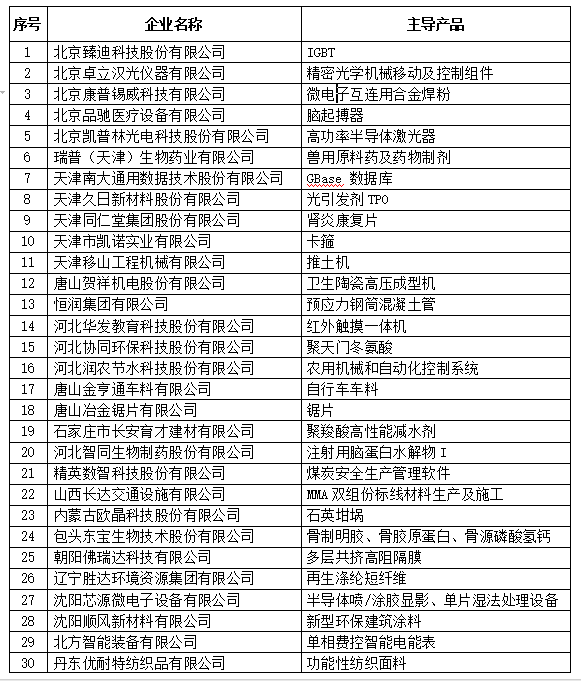 | 序号 | 企业名称 | 主导产品 |
|---|---|---|
| 1 | 北京臻迪科技股份有限公司 | IGBT |
| 2 | 北京卓立汉光仪器有限公司 | 精密光学机械移动及控制组件 |
| 3 | 北京康普锡威科技有限公司 | 微电子互连用合金焊粉 |
| 4 | 北京品驰医疗设备有限公司 | 脑起搏器 |
| 5 | 北京凯普林光电科技股份有限公司 | 高功率半导体激光器 |
| 6 | 瑞普（天津）生物药业有限公司 | 兽用原料药及药物制剂 |
| 7 | 天津南大通用数据技术股份有限公司 | GBase 数据库 |
| 8 | 天津久日新材料股份有限公司 | 光引发剂 TPO |
| 9 | 天津同仁堂集团股份有限公司 | 肾炎康复片 |
| 10 | 天津市凯诺实业有限公司 | 卡箍 |
| 11 | 天津移山工程机械有限公司 | 推土机 |
| 12 | 唐山贺祥机电股份有限公司 | 卫生陶瓷高压成型机 |
| 13 | 恒润集团有限公司 | 预应力钢筒混凝土管 |
| 14 | 河北华发教育科技股份有限公司 | 红外触摸一体机 |
| 15 | 河北协同环保科技股份有限公司 | 聚天门冬氨酸 |
| 16 | 河北润农节水科技股份有限公司 | 农用机械和自动化控制系统 |
| 17 | 唐山金亨通车料有限公司 | 自行车车料 |
| 18 | 唐山冶金锯片有限公司 | 锯片 |
| 19 | 石家庄市长安育才建材有限公司 | 聚羧酸高性能减水剂 |
| 20 | 河北智同生物制药股份有限公司 | 注射用脑蛋白水解物 I |
| 21 | 精英数智科技股份有限公司 | 煤炭安全生产管理软件 |
| 22 | 山西长达交通设施有限公司 | MMA 双组份标线材料生产及施工 |
| 23 | 内蒙古欧晶科技股份有限公司 | 石英坩埚 |
| 24 | 包头东宝生物技术股份有限公司 | 骨制明胶、骨胶原蛋白、骨源磷酸氢钙 |
| 25 | 朝阳佛瑞达科技有限公司 | 多层共挤高阻隔膜 |
| 26 | 辽宁胜达环境资源集团有限公司 | 再生涤纶短纤维 |
| 27 | 沈阳芯源微电子设备有限公司 | 半导体喷/涂胶显影、单片湿法处理设备 |
| 28 | 沈阳顺风新材料有限公司 | 新型环保建筑涂料 |
| 29 | 北方智能装备有限公司 | 单相费控智能电能表 |
| 30 | 丹东优耐特纺织品有限公司 | 功能性纺织面料 |